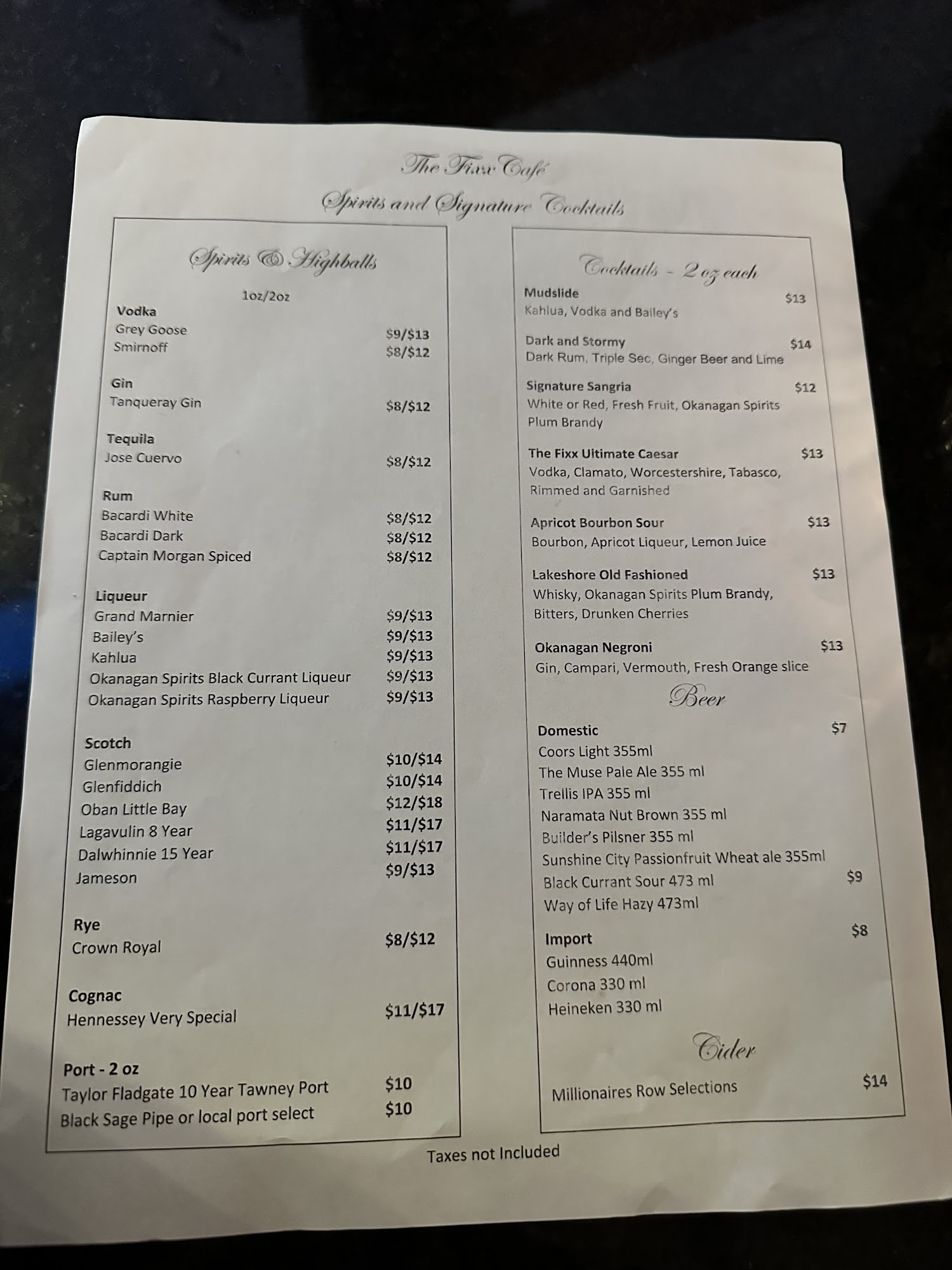 The Fixx Café

Spirits and Signature Cocktails

Spirits & Highballs

1oz/2oz

Vodka
Grey Goose $9/$13
Smirnoff $8/$12

Gin
Tanqueray Gin $8/$12

Tequila
Jose Cuervo $8/$12

Rum
Bacardi White $8/$12
Bacardi Dark $8/$12
Captain Morgan Spiced $8/$12

Liqueur
Grand Marnier $9/$13
Bailey's $9/$13
Kahlua $9/$13
Okanagan Spirits Black Currant Liqueur $9/$13
Okanagan Spirits Raspberry Liqueur $9/$13

Scotch
Glenmorangie $10/$14
Glenfiddich $10/$14
Oban Little Bay $12/$18
Lagavulin 8 Year $11/$17
Dalwhinnie 15 Year $11/$17
Jameson $9/$13

Rye
Crown Royal $8/$12

Cognac
Hennessey Very Special $11/$17

Port - 2 oz
Taylor Fladgate 10 Year Tawney Port $10
Black Sage Pipe or local port select $10

Cocktails - 2 oz each

Mudslide $13
Kahlua, Vodka and Bailey's

Dark and Stormy $14
Dark Rum, Triple Sec, Ginger Beer and Lime

Signature Sangria $12
White or Red, Fresh Fruit, Okanagan Spirits Plum Brandy

The Fixx Ultimate Caesar $13
Vodka, Clamato, Worcestershire, Tabasco, Rimmed and Garnished

Apricot Bourbon Sour $13
Bourbon, Apricot Liqueur, Lemon Juice

Lakeshore Old Fashioned $13
Whisky, Okanagan Spirits Plum Brandy, Bitters, Drunken Cherries

Okanagan Negroni $13
Gin, Campari, Vermouth, Fresh Orange slice

Beer

Domestic $7
Coors Light 355ml
The Muse Pale Ale 355 ml
Trellis IPA 355 ml
Naramata Nut Brown 355 ml
Builder's Pilsner 355 ml
Sunshine City Passionfruit Wheat ale 355ml
Black Currant Sour 473 ml $9
Way of Life Hazy 473ml

Import $8
Guinness 440ml
Corona 330 ml
Heineken 330 ml

Cider

Millionaires Row Selections $14

Taxes not Included